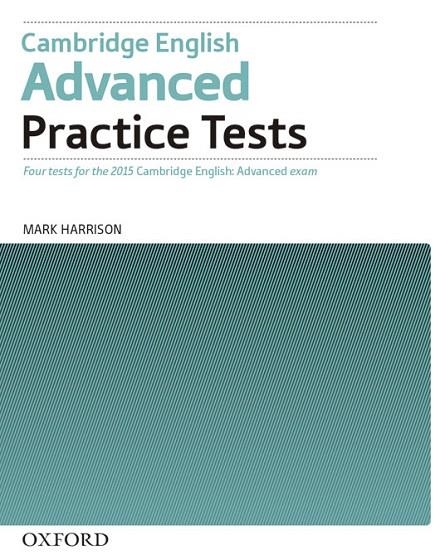 Cambridge English
Advanced
Practice Tests

Four tests for the 2015 Cambridge English: Advanced exam

MARK HARRISON

OXFORD